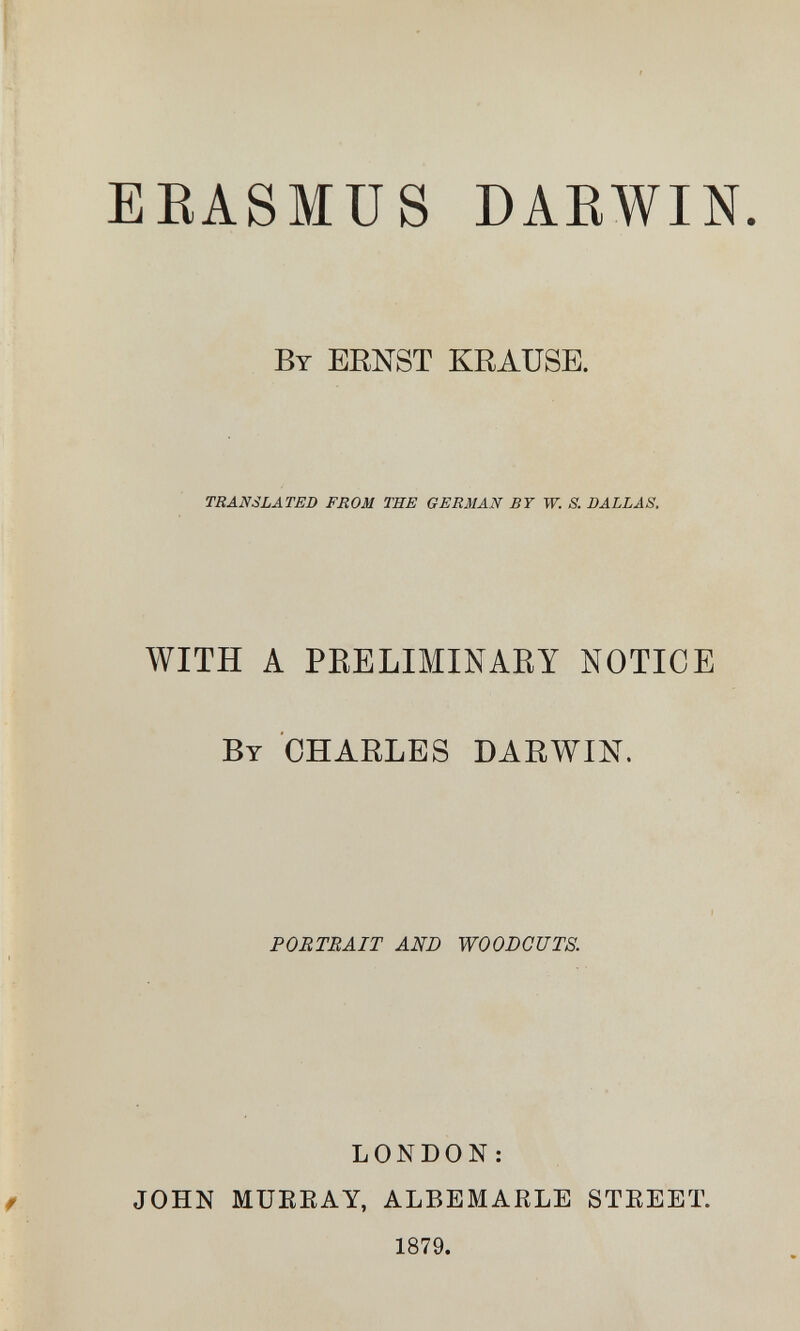 ERASMUS DARWIN.

By ERNST KRAUSE.

TRANSLATED FROM THE GERMAN BY W. S. DALLAS.

WITH A PRELIMINARY NOTICE

By CHARLES DARWIN.

PORTRAIT AND WOODCUTS.

LONDON:
JOHN MURRAY, ALBEMARLE STREET.
1879.